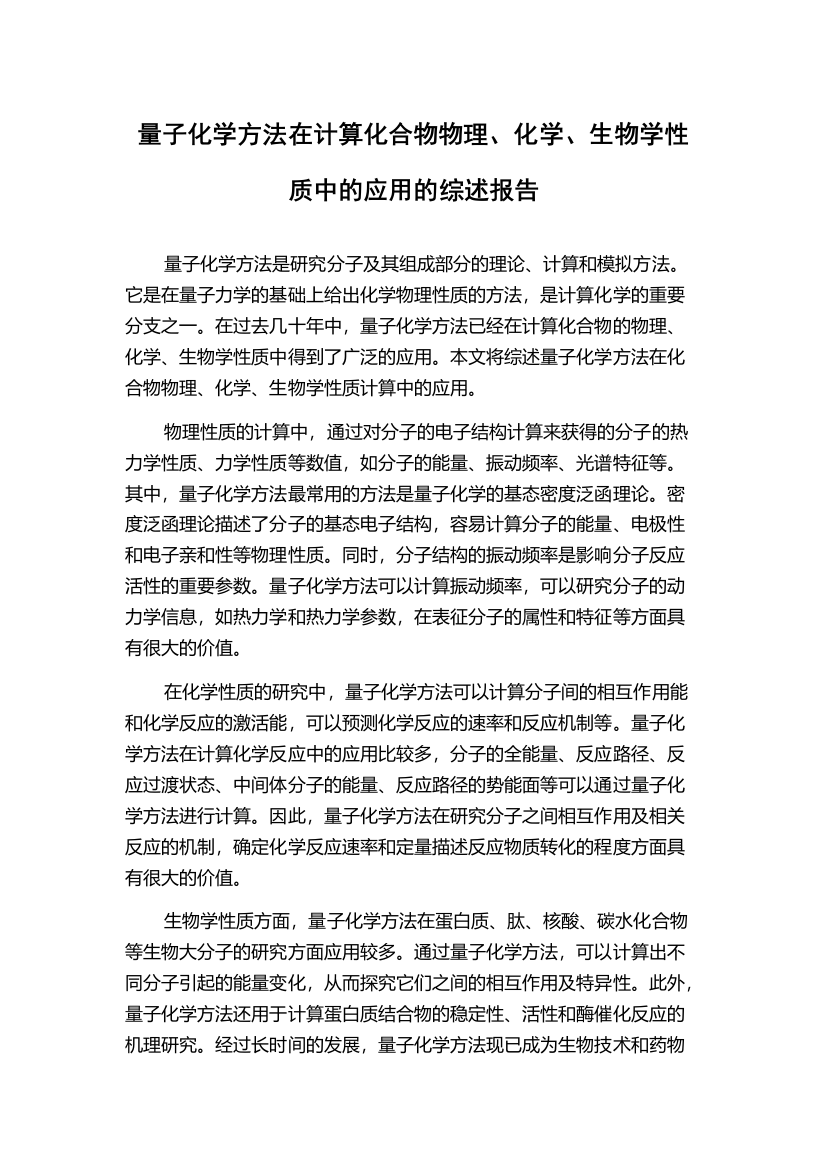 量子化学方法在计算化合物物理、化学、生物学性质中的应用的综述报告

量子化学方法是研究分子及其组成部分的理论、计算和模拟方法。它是在量子力学的基础上给出化学物理性质的方法，是计算化学的重要分支之一。在过去几十年中，量子化学方法已经在计算化合物的物理、化学、生物学性质中得到了广泛的应用。本文将综述量子化学方法在化合物物理、化学、生物学性质计算中的应用。

物理性质的计算中，通过对分子的电子结构计算来获得的分子的热力学性质、力学性质等数值，如分子的能量、振动频率、光谱特征等。其中，量子化学方法最常用的方法是量子化学的基态密度泛函理论。密度泛函理论描述了分子的基态电子结构，容易计算分子的能量、电极性和电子亲和性等物理性质。同时，分子结构的振动频率是影响分子反应活性的重要参数。量子化学方法可以计算振动频率，可以研究分子的动力学信息，如热力学和热力学参数，在表征分子的属性和特征等方面具有很大的价值。

在化学性质的研究中，量子化学方法可以计算分子间的相互作用能和化学反应的激活能，可以预测化学反应的速率和反应机制等。量子化学方法在计算化学反应中的应用比较多，分子的全能量、反应路径、反应过渡状态、中间体分子的能量、反应路径的势能面等可以通过量子化学方法进行计算。因此，量子化学方法在研究分子之间相互作用及相关反应的机制，确定化学反应速率和定量描述反应物质转化的程度方面具有很大的价值。

生物学性质方面，量子化学方法在蛋白质、肽、核酸、碳水化合物等生物大分子的研究方面应用较多。通过量子化学方法，可以计算出不同分子引起的能量变化，从而探究它们之间的相互作用及特异性。此外，量子化学方法还用于计算蛋白质结合物的稳定性、活性和酶催化反应的机理研究。经过长时间的发展，量子化学方法现已成为生物技术和药物